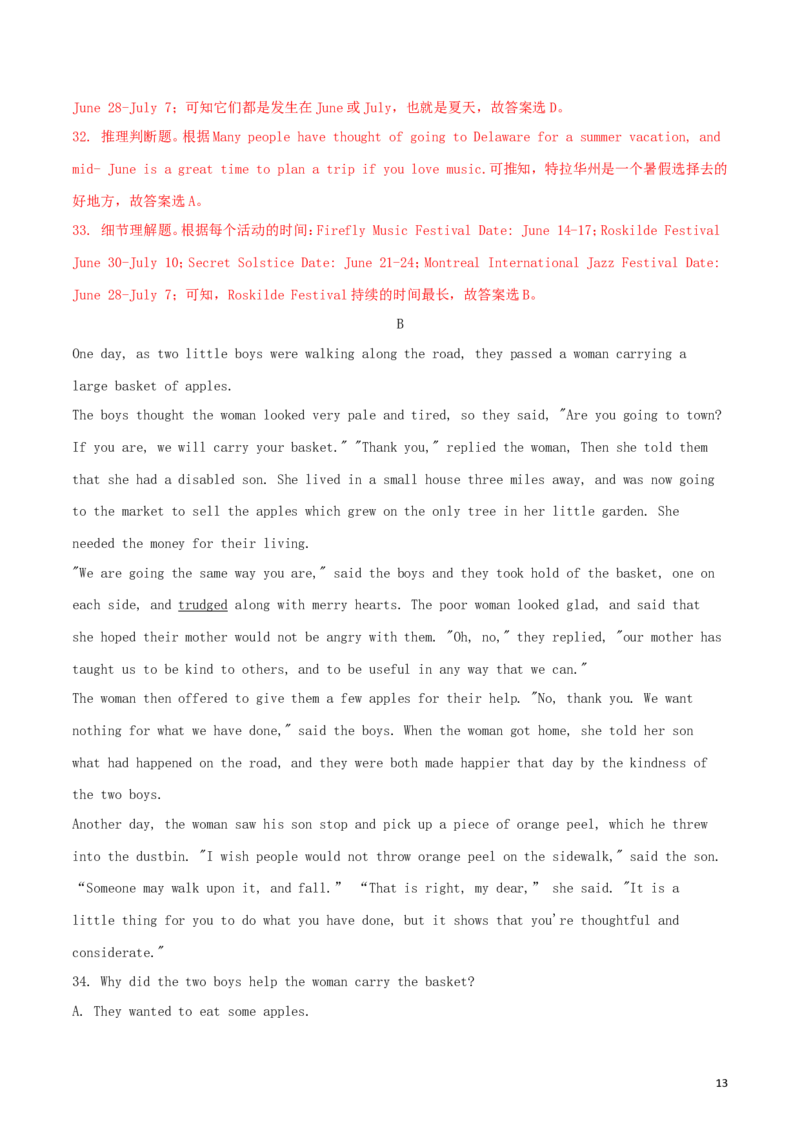 June 28-July 7；可知它们都是发生在June或July，也就是夏天，故答案选D。

32. 推理判断题。根据Many people have thought of going to Delaware for a summer vacation, and mid- June is a great time to plan a trip if you love music.可推知，特拉华州是一个暑假选择去的好地方，故答案选A。

33. 细节理解题。根据每个活动的时间：Firefly Music Festival Date: June 14-17；Roskilde Festival June 30-July 10；Secret Solstice Date: June 21-24；Montreal International Jazz Festival Date: June 28-July 7；可知，Roskilde Festival持续的时间最长，故答案选B。

B

One day, as two little boys were walking along the road, they passed a woman carrying a large basket of apples.

The boys thought the woman looked very pale and tired, so they said, "Are you going to town? If you are, we will carry your basket." "Thank you," replied the woman, Then she told them that she had a disabled son. She lived in a small house three miles away, and was now going to the market to sell the apples which grew on the only tree in her little garden. She needed the money for their living.

"We are going the same way you are," said the boys and they took hold of the basket, one on each side, and trudged along with merry hearts. The poor woman looked glad, and said that she hoped their mother would not be angry with them. "Oh, no," they replied, "our mother has taught us to be kind to others, and to be useful in any way that we can."

The woman then offered to give them a few apples for their help. "No, thank you. We want nothing for what we have done," said the boys. When the woman got home, she told her son what had happened on the road, and they were both made happier that day by the kindness of the two boys.

Another day, the woman saw his son stop and pick up a piece of orange peel, which he threw into the dustbin. "I wish people would not throw orange peel on the sidewalk," said the son. "Someone may walk upon it, and fall." "That is right, my dear," she said. "It is a little thing for you to do what you have done, but it shows that you're thoughtful and considerate."

34. Why did the two boys help the woman carry the basket?

A. They wanted to eat some apples.

13